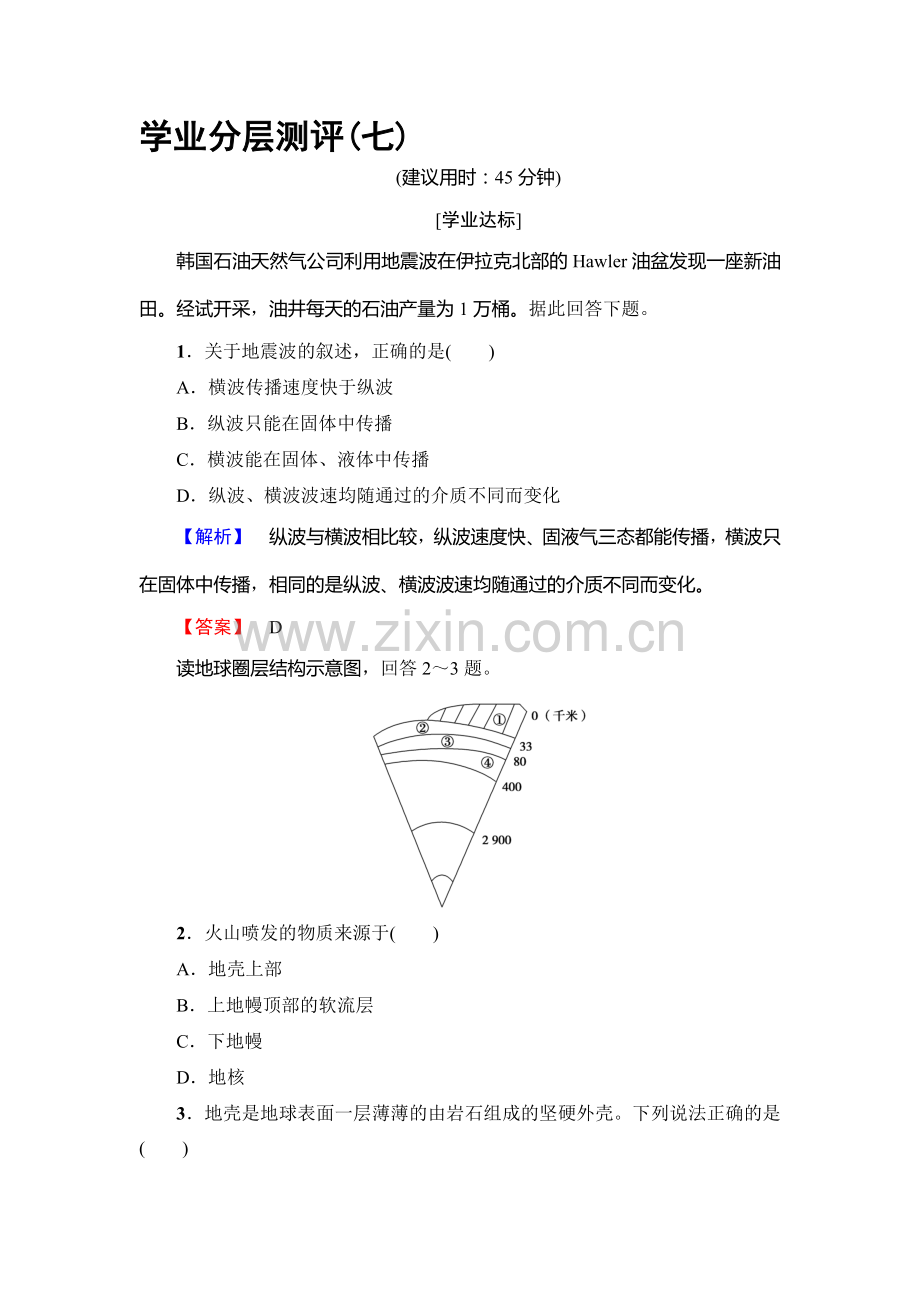 学业分层测评(七)

(建议用时：45 分钟)

[学业达标]

韩国石油天然气公司利用地震波在伊拉克北部的 Hawler 油盆发现一座新油田。经试开采，油井每天的石油产量为 1 万桶。据此回答下题。

1．关于地震波的叙述，正确的是(　　)

A．横波传播速度快于纵波

B．纵波只能在固体中传播

C．横波能在固体、液体中传播

D．纵波、横波波速均随通过的介质不同而变化

【解析】　纵波与横波相比较，纵波速度快、固液气三态都能传播，横波只在固体中传播，相同的是纵波、横波波速均随通过的介质不同而变化。

【答案】　D

www.zixin.com.cn

读地球圈层结构示意图，回答 2～3 题。

①
②
③
④
0（千米）
33
80
400
2 900

2．火山喷发的物质来源于(　　)

A．地壳上部

B．上地幔顶部的软流层

C．下地幔

D．地核

3．地壳是地球表面一层薄薄的由岩石组成的坚硬外壳。下列说法正确的是(　　)